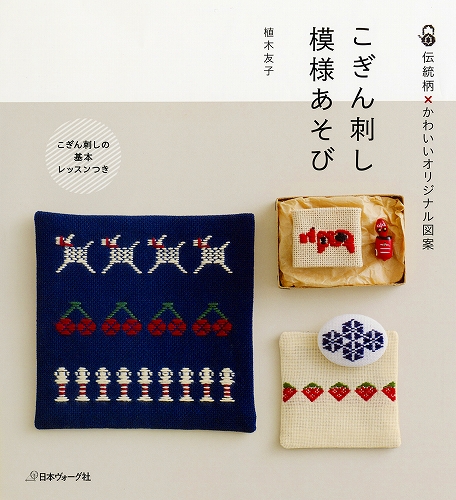 伝統柄×かわいいオリジナル図案

こぎん刺し
模様あそび

植木友子

こぎん刺しの
基本
レッスンつき

日本ヴォーグ社